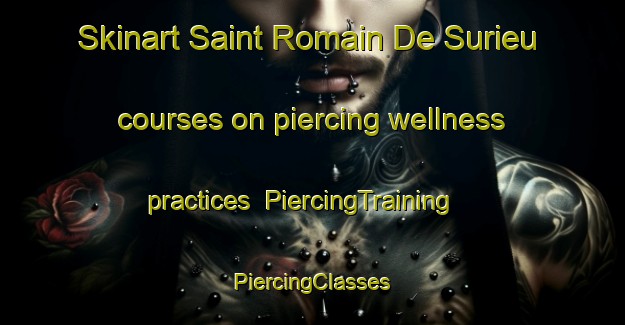 Skinart Saint Romain De Surieu courses on piercing wellness practices PiercingTraining PiercingClasses